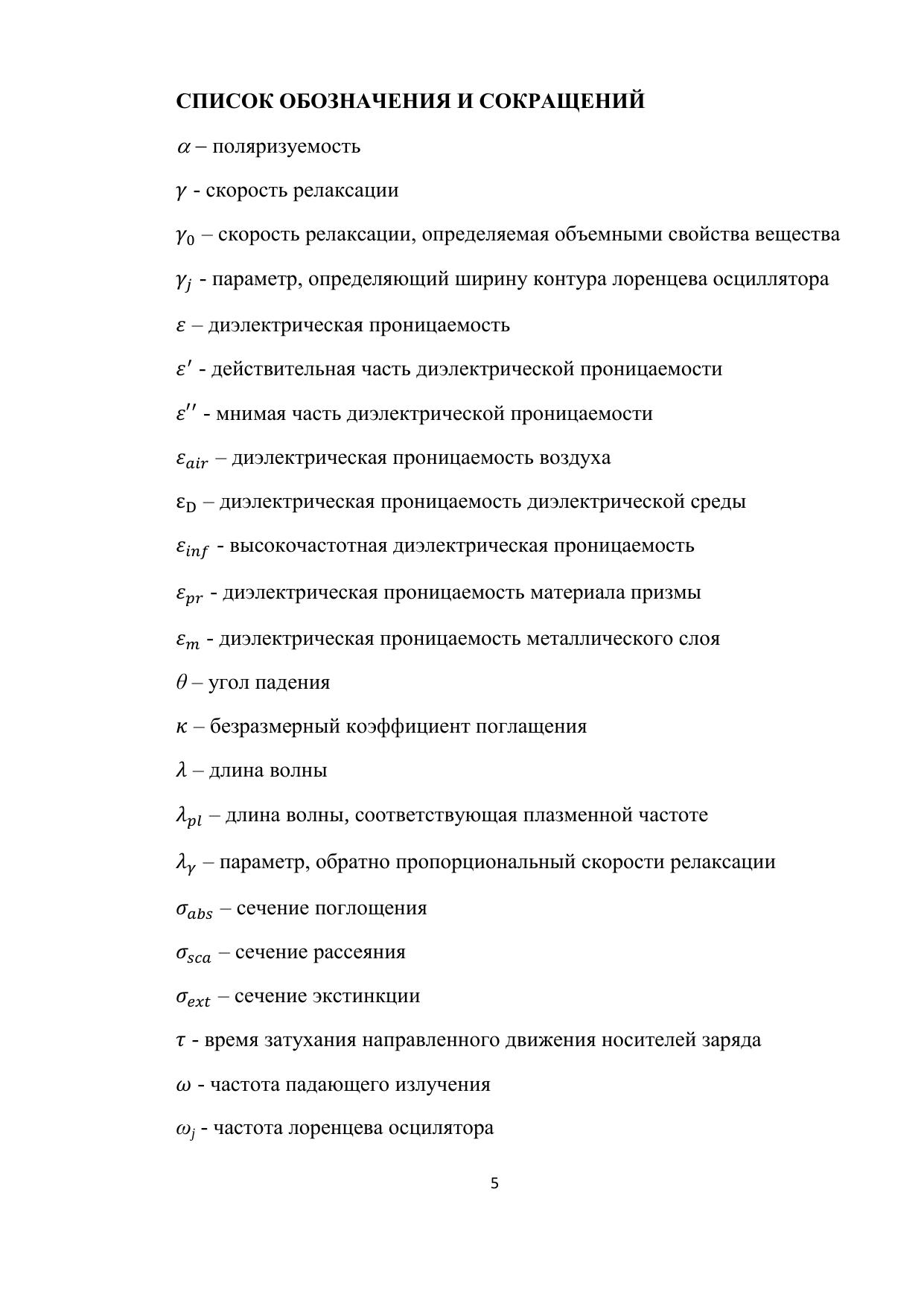 СПИСОК ОБОЗНАЧЕНИЯ И СОКРАЩЕНИЙ

$\alpha$ – поляризуемость

$\gamma$ - скорость релаксации

$\gamma_0$ – скорость релаксации, определяемая объемными свойства вещества

$\gamma_j$ - параметр, определяющий ширину контура лоренцева осциллятора

$\varepsilon$ – диэлектрическая проницаемость

$\varepsilon'$ - действительная часть диэлектрической проницаемости

$\varepsilon''$ - мнимая часть диэлектрической проницаемости

$\varepsilon_{air}$ – диэлектрическая проницаемость воздуха

$\varepsilon_D$ – диэлектрическая проницаемость диэлектрической среды

$\varepsilon_{inf}$ - высокочастотная диэлектрическая проницаемость

$\varepsilon_{pr}$ - диэлектрическая проницаемость материала призмы

$\varepsilon_m$ - диэлектрическая проницаемость металлического слоя

$\theta$ – угол падения

$\kappa$ – безразмерный коэффициент поглащения

$\lambda$ – длина волны

$\lambda_{pl}$ – длина волны, соответствующая плазменной частоте

$\lambda_\gamma$ – параметр, обратно пропорциональный скорости релаксации

$\sigma_{abs}$ – сечение поглощения

$\sigma_{sca}$ – сечение рассеяния

$\sigma_{ext}$ – сечение экстинкции

$\tau$ - время затухания направленного движения носителей заряда

$\omega$ - частота падающего излучения

$\omega_j$ - частота лоренцева осцилятора

5